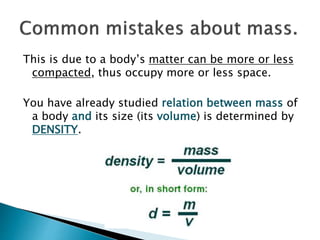 Common mistakes about mass.

This is due to a body's matter can be more or less compacted, thus occupy more or less space.

You have already studied relation between mass of a body and its size (its volume) is determined by DENSITY.

$density = \frac{mass}{volume}$

or, in short form:

$d = \frac{m}{v}$